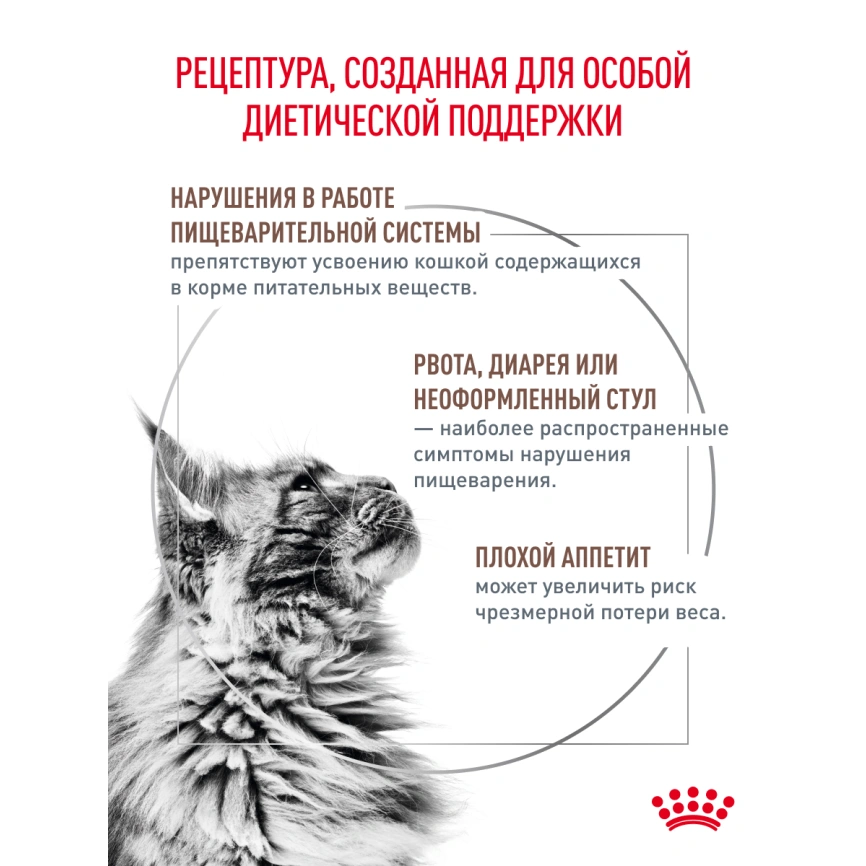 РЕЦЕПТУРА, СОЗДАННАЯ ДЛЯ ОСОБОЙ ДИЕТИЧЕСКОЙ ПОДДЕРЖКИ

НАРУШЕНИЯ В РАБОТЕ ПИЩЕВАРИТЕЛЬНОЙ СИСТЕМЫ препятствуют усвоению кошкой содержащихся в корме питательных веществ.

РВОТА, ДИАРЕЯ ИЛИ НЕОФОРМЛЕННЫЙ СТУЛ — наиболее распространенные симптомы нарушения пищеварения.

ПЛОХОЙ АППЕТИТ может увеличить риск чрезмерной потери веса.